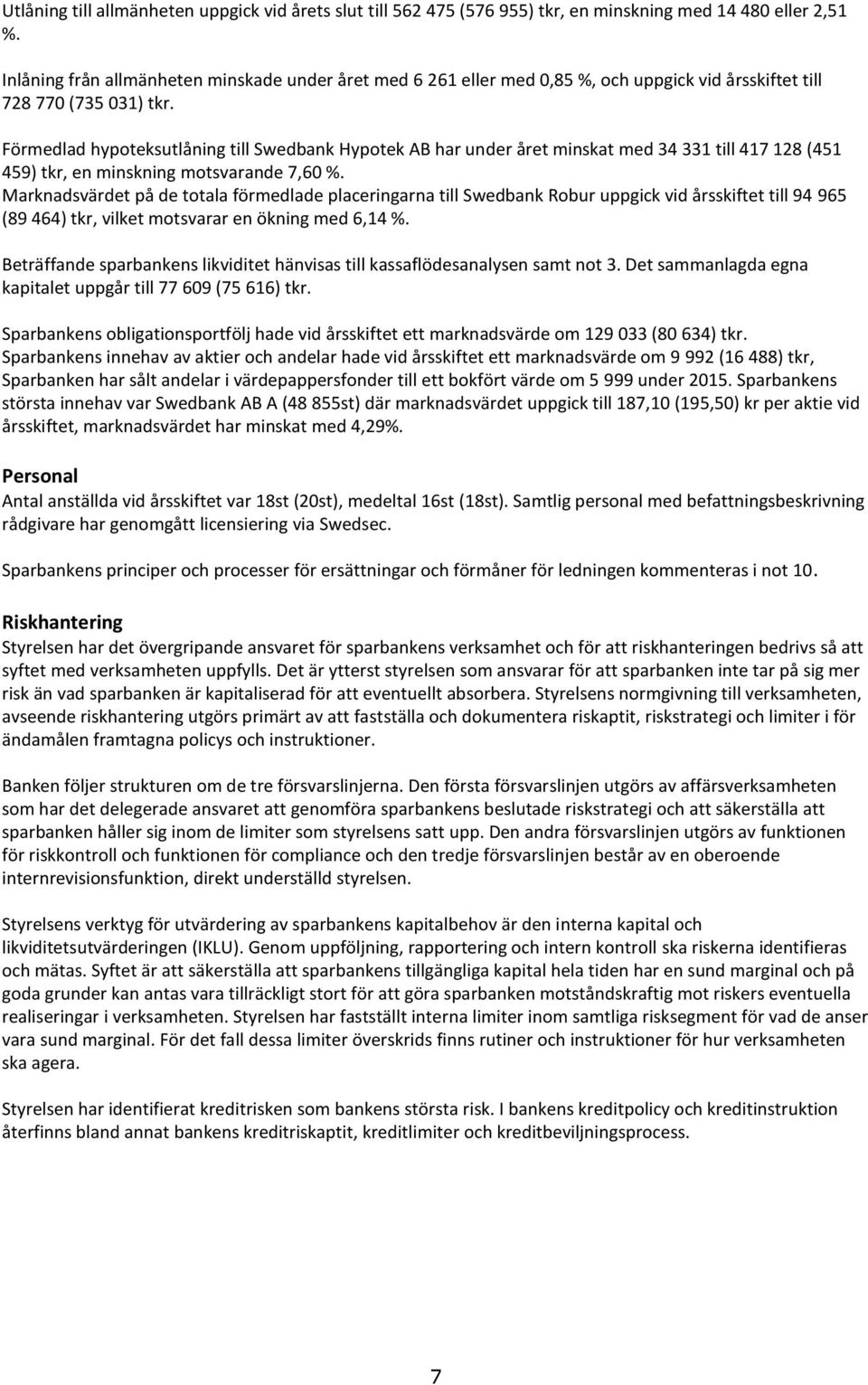 Utlåning till allmänheten uppgick vid årets slut till 562 475 (576 955) tkr, en minskning med 14 480 eller 2,51 %.

Inlåning från allmänheten minskade under året med 6 261 eller med 0,85 %, och uppgick vid årsskiftet till 728 770 (735 031) tkr.

Förmedlad hypoteksutlåning till Swedbank Hypotek AB har under året minskat med 34 331 till 417 128 (451 459) tkr, en minskning motsvarande 7,60 %.
Marknadsvärdet på de totala förmedlade placeringarna till Swedbank Robur uppgick vid årsskiftet till 94 965 (89 464) tkr, vilket motsvarar en ökning med 6,14 %.

Beträffande sparbankens likviditet hänvisas till kassaflödesanalysen samt not 3. Det sammanlagda egna kapitalet uppgår till 77 609 (75 616) tkr.

Sparbankens obligationsportfölj hade vid årsskiftet ett marknadsvärde om 129 033 (80 634) tkr.
Sparbankens innehav av aktier och andelar hade vid årsskiftet ett marknadsvärde om 9 992 (16 488) tkr, Sparbanken har sålt andelar i värdepappersfonder till ett bokfört värde om 5 999 under 2015. Sparbankens största innehav var Swedbank AB A (48 855st) där marknadsvärdet uppgick till 187,10 (195,50) kr per aktie vid årsskiftet, marknadsvärdet har minskat med 4,29%.

Personal
Antal anställda vid årsskiftet var 18st (20st), medeltal 16st (18st). Samtlig personal med befattningsbeskrivning rådgivare har genomgått licensiering via Swedsec.

Sparbankens principer och processer för ersättningar och förmåner för ledningen kommenteras i not 10.

Riskhantering
Styrelsen har det övergripande ansvaret för sparbankens verksamhet och för att riskhanteringen bedrivs så att syftet med verksamheten uppfylls. Det är ytterst styrelsen som ansvarar för att sparbanken inte tar på sig mer risk än vad sparbanken är kapitaliserad för att eventuellt absorbera. Styrelsens normgivning till verksamheten, avseende riskhantering utgörs primärt av att fastställa och dokumentera riskaptit, riskstrategi och limiter i för ändamålen framtagna policys och instruktioner.

Banken följer strukturen om de tre försvarslinjerna. Den första försvarslinjen utgörs av affärsverksamheten som har det delegerade ansvaret att genomföra sparbankens beslutade riskstrategi och att säkerställa att sparbanken håller sig inom de limiter som styrelsens satt upp. Den andra försvarslinjen utgörs av funktionen för riskkontroll och funktionen för compliance och den tredje försvarslinjen består av en oberoende internrevisionsfunktion, direkt underställd styrelsen.

Styrelsens verktyg för utvärdering av sparbankens kapitalbehov är den interna kapital och likviditetsutvärderingen (IKLU). Genom uppföljning, rapportering och intern kontroll ska riskerna identifieras och mätas. Syftet är att säkerställa att sparbankens tillgängliga kapital hela tiden har en sund marginal och på goda grunder kan antas vara tillräckligt stort för att göra sparbanken motståndskraftig mot riskers eventuella realiseringar i verksamheten. Styrelsen har fastställt interna limiter inom samtliga risksegment för vad de anser vara sund marginal. För det fall dessa limiter överskrids finns rutiner och instruktioner för hur verksamheten ska agera.

Styrelsen har identifierat kreditrisken som bankens största risk. I bankens kreditpolicy och kreditinstruktion återfinns bland annat bankens kreditriskaptit, kreditlimiter och kreditbeviljningsprocess.

7